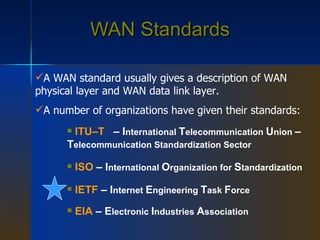 WAN Standards

✓A WAN standard usually gives a description of WAN physical layer and WAN data link layer.

✓A number of organizations have given their standards:

▪ ITU–T – International Telecommunication Union – Telecommunication Standardization Sector

▪ ISO – International Organization for Standardization

▪ IETF – Internet Engineering Task Force

▪ EIA – Electronic Industries Association